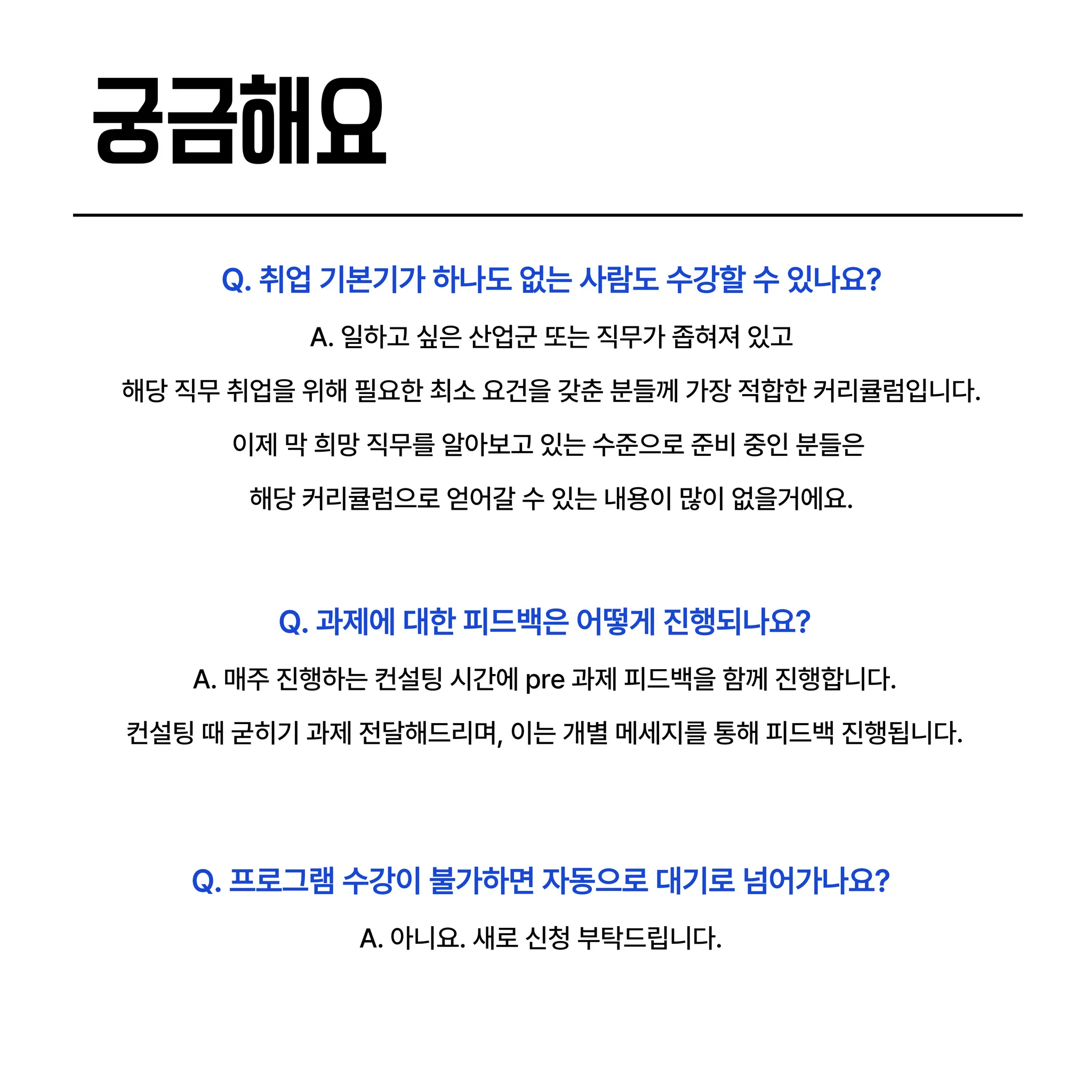 궁금해요

Q. 취업 기본기가 하나도 없는 사람도 수강할 수 있나요?

A. 일하고 싶은 산업군 또는 직무가 좁혀져 있고
해당 직무 취업을 위해 필요한 최소 요건을 갖춘 분들께 가장 적합한 커리큘럼입니다.
이제 막 희망 직무를 알아보고 있는 수준으로 준비 중인 분들은
해당 커리큘럼으로 얻어갈 수 있는 내용이 많이 없을거에요.

Q. 과제에 대한 피드백은 어떻게 진행되나요?

A. 매주 진행하는 컨설팅 시간에 pre 과제 피드백을 함께 진행합니다.
컨설팅 때 굳히기 과제 전달해드리며, 이는 개별 메세지를 통해 피드백 진행됩니다.

Q. 프로그램 수강이 불가하면 자동으로 대기로 넘어가나요?

A. 아니요. 새로 신청 부탁드립니다.